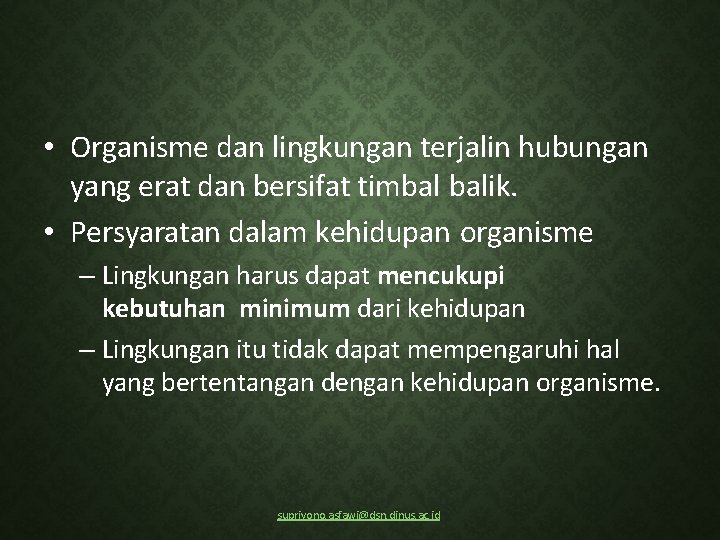 • Organisme dan lingkungan terjalin hubungan yang erat dan bersifat timbal balik.
• Persyaratan dalam kehidupan organisme
– Lingkungan harus dapat mencukupi kebutuhan minimum dari kehidupan
– Lingkungan itu tidak dapat mempengaruhi hal yang bertentangan dengan kehidupan organisme.

supriyono.asfawi@dsn.dinus.ac.id